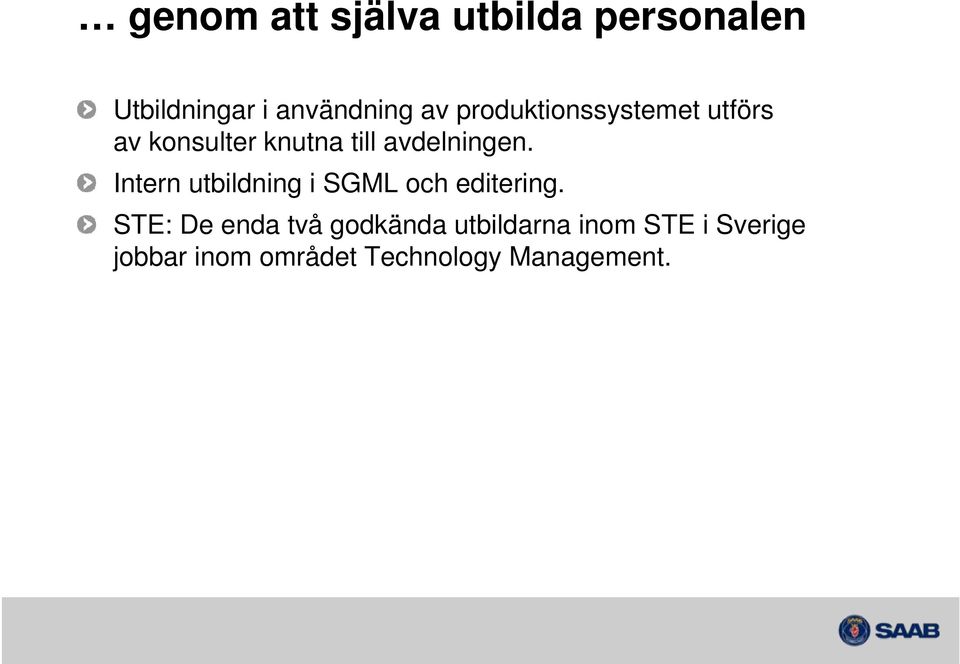 … genom att själva utbilda personalen

Utbildningar i användning av produktionssystemet utförs av konsulter knutna till avdelningen.

Intern utbildning i SGML och editering.

STE: De enda två godkända utbildarna inom STE i Sverige jobbar inom området Technology Management.

SAAB